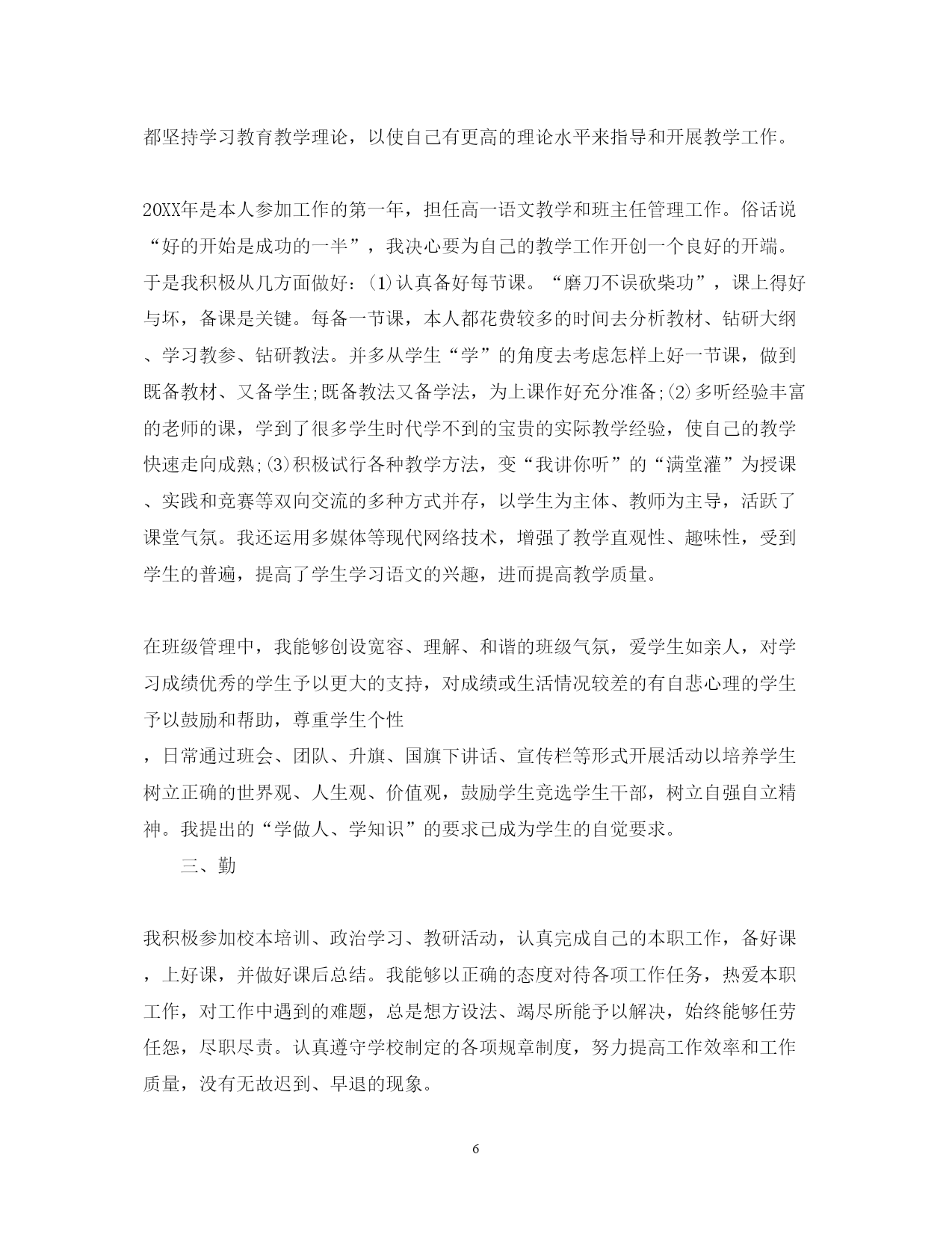 都坚持学习教育教学理论，以使自己有更高的理论水平来指导和开展教学工作。

20XX年是本人参加工作的第一年，担任高一语文教学和班主任管理工作。俗话说“好的开始是成功的一半”，我决心要为自己的教学工作开创一个良好的开端。于是我积极从几方面做好：(1)认真备好每节课。“磨刀不误砍柴功”，课上得好与坏，备课是关键。每备一节课，本人都花费较多的时间去分析教材、钻研大纲、学习教参、钻研教法。并多从学生“学”的角度去考虑怎样上好一节课，做到既备教材、又备学生;既备教法又备学法，为上课作好充分准备;(2)多听经验丰富的老师的课，学到了很多学生时代学不到的宝贵的实际教学经验，使自己的教学快速走向成熟;(3)积极试行各种教学方法，变“我讲你听”的“满堂灌”为授课、实践和竞赛等双向交流的多种方式并存，以学生为主体、教师为主导，活跃了课堂气氛。我还运用多媒体等现代网络技术，增强了教学直观性、趣味性，受到学生的普遍，提高了学生学习语文的兴趣，进而提高教学质量。

在班级管理中，我能够创设宽容、理解、和谐的班级气氛，爱学生如亲人，对学习成绩优秀的学生予以更大的支持，对成绩或生活情况较差的有自悲心理的学生予以鼓励和帮助，尊重学生个性

，日常通过班会、团队、升旗、国旗下讲话、宣传栏等形式开展活动以培养学生树立正确的世界观、人生观、价值观，鼓励学生竞选学生干部，树立自强自立精神。我提出的“学做人、学知识”的要求已成为学生的自觉要求。

三、勤

我积极参加校本培训、政治学习、教研活动，认真完成自己的本职工作，备好课，上好课，并做好课后总结。我能够以正确的态度对待各项工作任务，热爱本职工作，对工作中遇到的难题，总是想方设法、竭尽所能予以解决，始终能够任劳任怨，尽职尽责。认真遵守学校制定的各项规章制度，努力提高工作效率和工作质量，没有无故迟到、早退的现象。

6